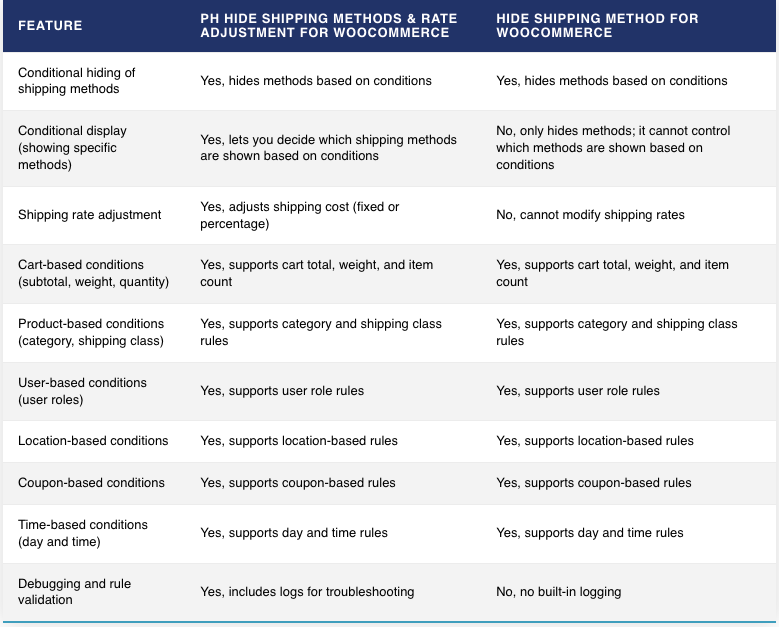 | FEATURE | PH HIDE SHIPPING METHODS & RATE ADJUSTMENT FOR WOOCOMMERCE | HIDE SHIPPING METHOD FOR WOOCOMMERCE |
|---|---|---|
| Conditional hiding of shipping methods | Yes, hides methods based on conditions | Yes, hides methods based on conditions |
| Conditional display (showing specific methods) | Yes, lets you decide which shipping methods are shown based on conditions | No, only hides methods; it cannot control which methods are shown based on conditions |
| Shipping rate adjustment | Yes, adjusts shipping cost (fixed or percentage) | No, cannot modify shipping rates |
| Cart-based conditions (subtotal, weight, quantity) | Yes, supports cart total, weight, and item count | Yes, supports cart total, weight, and item count |
| Product-based conditions (category, shipping class) | Yes, supports category and shipping class rules | Yes, supports category and shipping class rules |
| User-based conditions (user roles) | Yes, supports user role rules | Yes, supports user role rules |
| Location-based conditions | Yes, supports location-based rules | Yes, supports location-based rules |
| Coupon-based conditions | Yes, supports coupon-based rules | Yes, supports coupon-based rules |
| Time-based conditions (day and time) | Yes, supports day and time rules | Yes, supports day and time rules |
| Debugging and rule validation | Yes, includes logs for troubleshooting | No, no built-in logging |